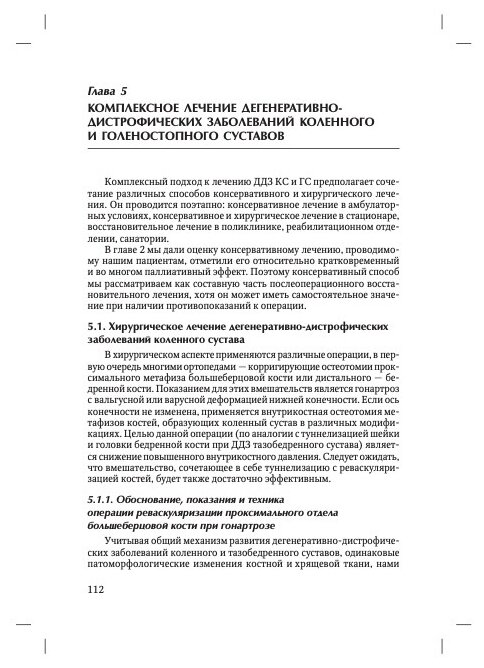 Глава 5
КОМПЛЕКСНОЕ ЛЕЧЕНИЕ ДЕГЕНЕРАТИВНО-ДИСТРОФИЧЕСКИХ ЗАБОЛЕВАНИЙ КОЛЕННОГО И ГОЛЕНОСТОПНОГО СУСТАВОВ

Комплексный подход к лечению ДДЗ КС и ГС предполагает сочетание различных способов консервативного и хирургического лечения. Он проводится поэтапно: консервативное лечение в амбулаторных условиях, консервативное и хирургическое лечение в стационаре, восстановительное лечение в поликлинике, реабилитационном отделении, санатории.

В главе 2 мы дали оценку консервативному лечению, проводимому нашим пациентам, отметили его относительно кратковременный и во многом паллиативный эффект. Поэтому консервативный способ мы рассматриваем как составную часть послеоперационного восстановительного лечения, хотя он может иметь самостоятельное значение при наличии противопоказаний к операции.

5.1. Хирургическое лечение дегенеративно-дистрофических заболеваний коленного сустава

В хирургическом аспекте применяются различные операции, в первую очередь многими ортопедами — корригирующие остеотомии проксимального метафиза большеберцовой кости или дистального — бедренной кости. Показанием для этих вмешательств является гонартроз с вальгусной или варусной деформацией нижней конечности. Если ось конечности не изменена, применяется внутрикостная остеотомия метафизов костей, образующих коленный сустав в различных модификациях. Целью данной операции (по аналогии с туннелизацией шейки и головки бедренной кости при ДДЗ тазобедренного сустава) является снижение повышенного внутрикостного давления. Следует ожидать, что вмешательство, сочетающее в себе туннелизацию с реваскуляризацией костей, будет также достаточно эффективным.

5.1.1. Обоснование, показания и техника операции реваскуляризации проксимального отдела большеберцовой кости при гонартрозе

Учитывая общий механизм развития дегенеративно-дистрофических заболеваний коленного и тазобедренного суставов, одинаковые патоморфологические изменения костной и хрящевой ткани, нами

112